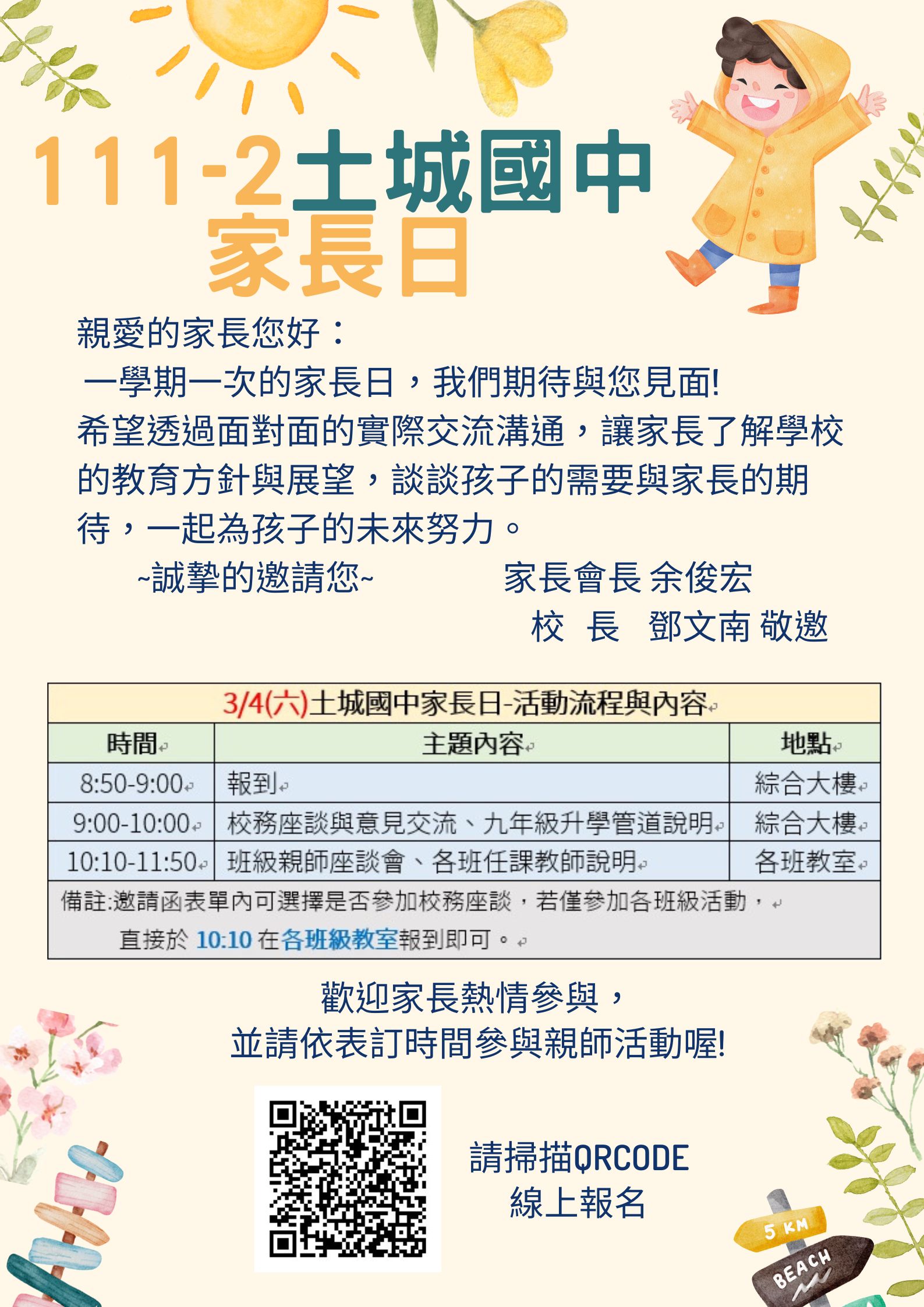 111-2土城國中
家長日

親愛的家長您好：
一學期一次的家長日，我們期待與您見面!
希望透過面對面的實際交流溝通，讓家長了解學校的教育方針與展望，談談孩子的需要與家長的期待，一起為孩子的未來努力。

~誠摯的邀請您~ 家長會長 余俊宏
校 長 鄧文南 敬邀

3/4(六)土城國中家長日-活動流程與內容

| 時間 | 主題內容 | 地點 |
|---|---|---|
| 8:50-9:00 | 報到 | 綜合大樓 |
| 9:00-10:00 | 校務座談與意見交流、九年級升學管道說明 | 綜合大樓 |
| 10:10-11:50 | 班級親師座談會、各班任課教師說明 | 各班教室 |

備註:邀請函表單內可選擇是否參加校務座談，若僅參加各班級活動，直接於 10:10 在各班級教室報到即可。

歡迎家長熱情參與，
並請依表訂時間參與親師活動喔!

請掃描QRCODE
線上報名

5 KM
BEACH